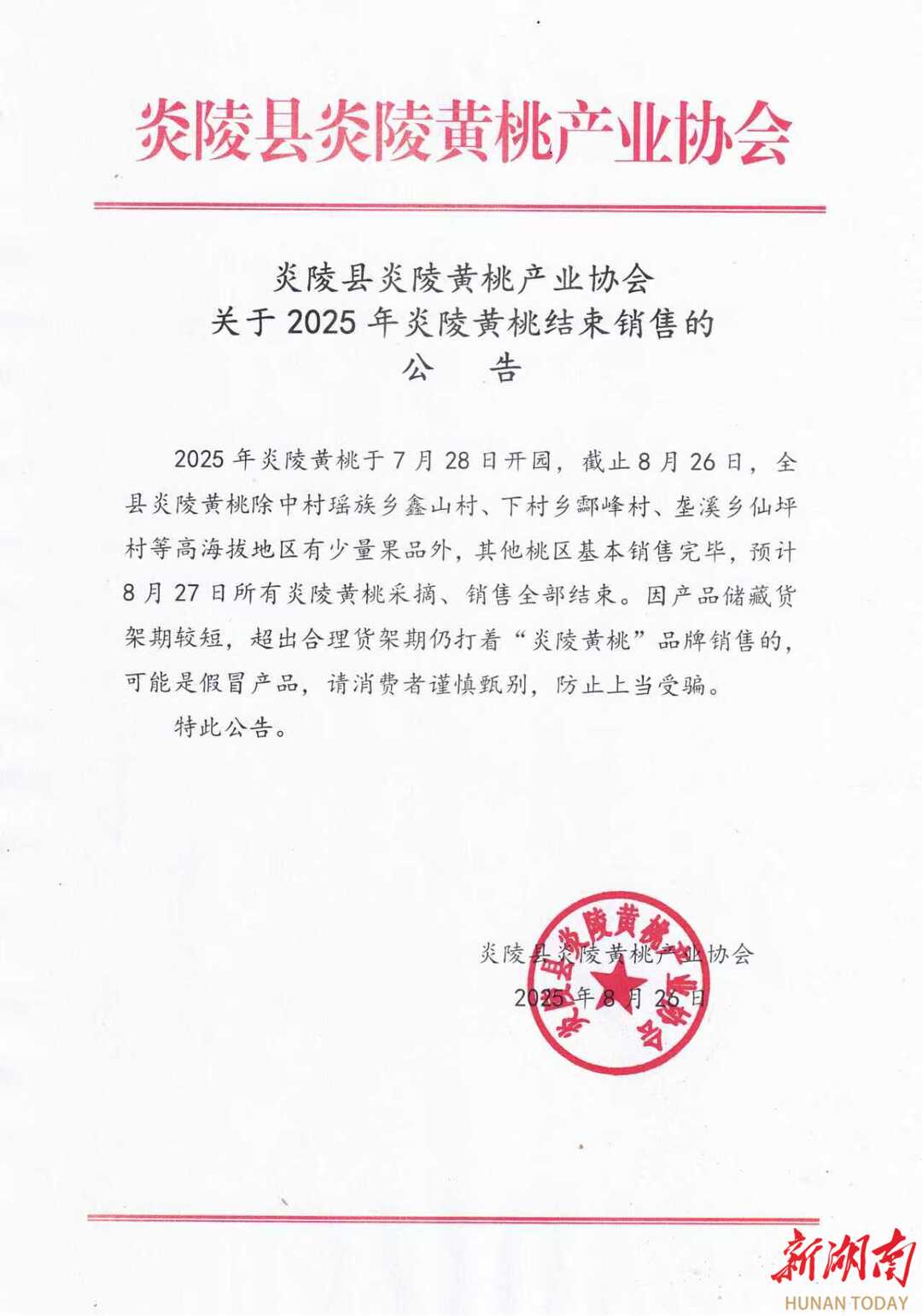 炎陵县炎陵黄桃产业协会

炎陵县炎陵黄桃产业协会
关于 2025 年炎陵黄桃结束销售的
公　告

2025 年炎陵黄桃于 7 月 28 日开园，截止 8 月 26 日，全县炎陵黄桃除中村瑶族乡鑫山村、下村乡酃峰村、垄溪乡仙坪村等高海拔地区有少量果品外，其他桃区基本销售完毕，预计 8 月 27 日所有炎陵黄桃采摘、销售全部结束。因产品储藏货架期较短，超出合理货架期仍打着“炎陵黄桃”品牌销售的，可能是假冒产品，请消费者谨慎甄别，防止上当受骗。

特此公告。

炎陵县炎陵黄桃产业协会
2025 年 8 月 26 日

炎陵县炎陵黄桃产业协会

新湖南
HUNAN TODAY